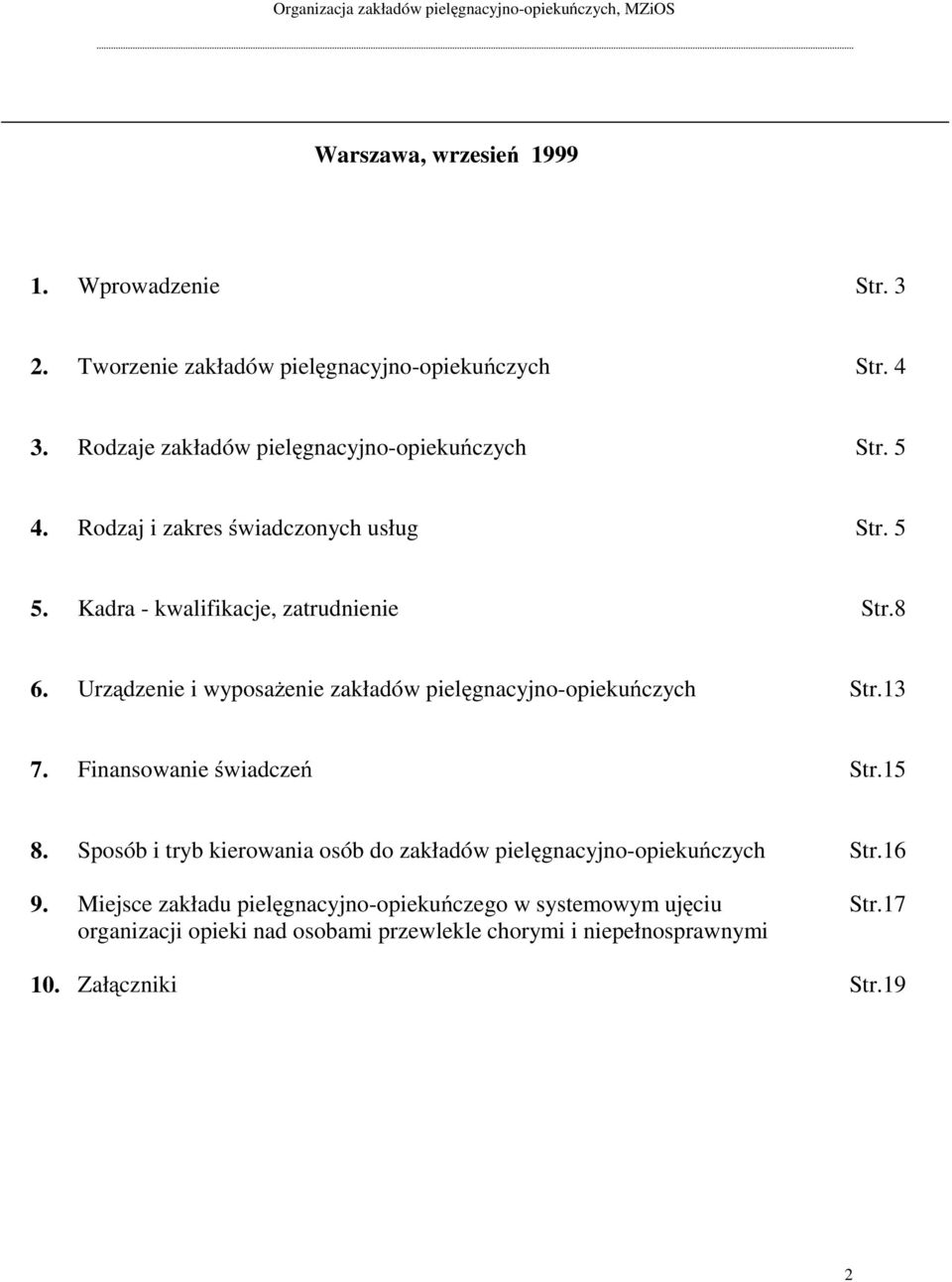 Organizacja zakładów pielęgnacyjno-opiekuńczych, MZiOS

Warszawa, wrzesień 1999

1. Wprowadzenie Str. 3

2. Tworzenie zakładów pielęgnacyjno-opiekuńczych Str. 4

3. Rodzaje zakładów pielęgnacyjno-opiekuńczych Str. 5

4. Rodzaj i zakres świadczonych usług Str. 5

5. Kadra - kwalifikacje, zatrudnienie Str.8

6. Urządzenie i wyposażenie zakładów pielęgnacyjno-opiekuńczych Str.13

7. Finansowanie świadczeń Str.15

8. Sposób i tryb kierowania osób do zakładów pielęgnacyjno-opiekuńczych Str.16

9. Miejsce zakładu pielęgnacyjno-opiekuńczego w systemowym ujęciu organizacji opieki nad osobami przewlekle chorymi i niepełnosprawnymi Str.17

10. Załączniki Str.19

2